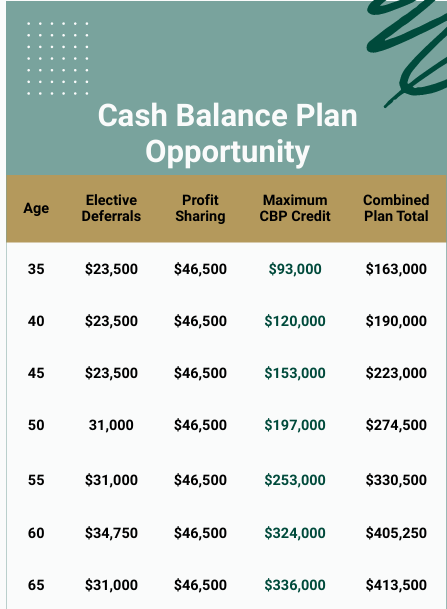 Cash Balance Plan Opportunity

| Age | Elective Deferrals | Profit Sharing | Maximum CBP Credit | Combined Plan Total |
|---|---|---|---|---|
| 35 | \$23,500 | \$46,500 | \$93,000 | \$163,000 |
| 40 | \$23,500 | \$46,500 | \$120,000 | \$190,000 |
| 45 | \$23,500 | \$46,500 | \$153,000 | \$223,000 |
| 50 | 31,000 | \$46,500 | \$197,000 | \$274,500 |
| 55 | \$31,000 | \$46,500 | \$253,000 | \$330,500 |
| 60 | \$34,750 | \$46,500 | \$324,000 | \$405,250 |
| 65 | \$31,000 | \$46,500 | \$336,000 | \$413,500 |